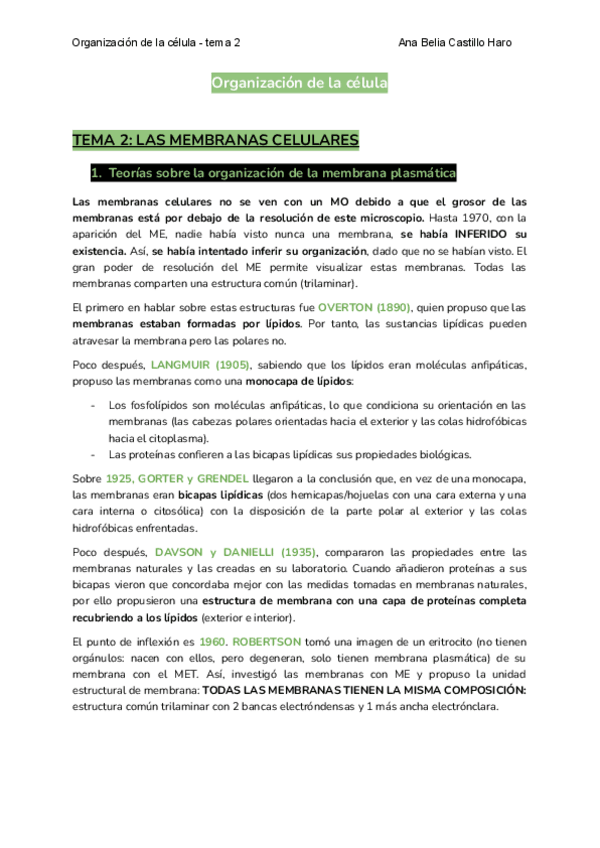 Organización de la célula - tema 2

Ana Belia Castillo Haro

Organización de la célula

TEMA 2: LAS MEMBRANAS CELULARES

1. Teorías sobre la organización de la membrana plasmática

Las membranas celulares no se ven con un MO debido a que el grosor de las membranas está por debajo de la resolución de este microscopio. Hasta 1970, con la aparición del ME, nadie había visto nunca una membrana, se había INFERIDO su existencia. Así, se había intentado inferir su organización, dado que no se habían visto. El gran poder de resolución del ME permite visualizar estas membranas. Todas las membranas comparten una estructura común (trilaminar).

El primero en hablar sobre estas estructuras fue OVERTON (1890), quien propuso que las membranas estaban formadas por lípidos. Por tanto, las sustancias lipídicas pueden atravesar la membrana pero las polares no.

Poco después, LANGMUIR (1905), sabiendo que los lípidos eran moléculas anfipáticas, propuso las membranas como una monocapa de lípidos:

- Los fosfolípidos son moléculas anfipáticas, lo que condiciona su orientación en las membranas (las cabezas polares orientadas hacia el exterior y las colas hidrofóbicas hacia el citoplasma).
- Las proteínas confieren a las bicapas lipídicas sus propiedades biológicas.

Sobre 1925, GORTER y GRENDEL llegaron a la conclusión que, en vez de una monocapa, las membranas eran bicapas lipídicas (dos hemicapas/hojuelas con una cara externa y una cara interna o citosólica) con la disposición de la parte polar al exterior y las colas hidrofóbicas enfrentadas.

Poco después, DAVSON y DANIELLI (1935), compararon las propiedades entre las membranas naturales y las creadas en su laboratorio. Cuando añadieron proteínas a sus bicapas vieron que concordaba mejor con las medidas tomadas en membranas naturales, por ello propusieron una estructura de membrana con una capa de proteínas completa recubriendo a los lípidos (exterior e interior).

El punto de inflexión es 1960. ROBERTSON tomó una imagen de un eritrocito (no tienen orgánulos: nacen con ellos, pero degeneran, solo tienen membrana plasmática) de su membrana con el MET. Así, investigó las membranas con ME y propuso la unidad estructural de membrana: TODAS LAS MEMBRANAS TIENEN LA MISMA COMPOSICIÓN: estructura común trilaminar con 2 bancas electróndensas y 1 más ancha electrónclara.